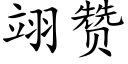 翊赞